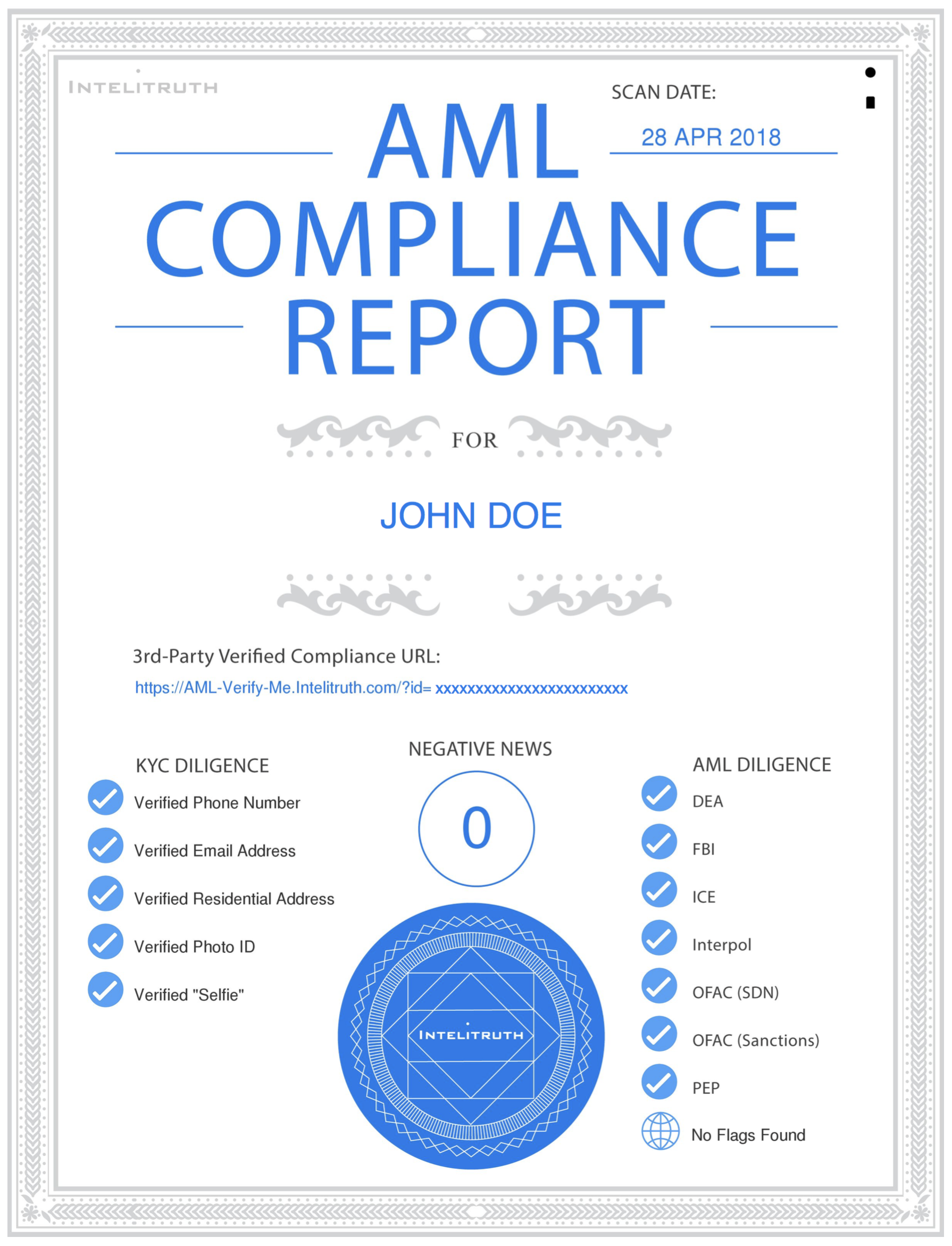 INTELITRUTH

SCAN DATE:

28 APR 2018

AML COMPLIANCE REPORT

FOR

JOHN DOE

3rd-Party Verified Compliance URL:

https://AML-Verify-Me.Intelitruth.com/?id= xxxxxxxxxxxxxxxxxxxxxxxx

KYC DILIGENCE

Verified Phone Number

Verified Email Address

Verified Residential Address

Verified Photo ID

Verified "Selfie"

NEGATIVE NEWS

0

INTELITRUTH

AML DILIGENCE

DEA

FBI

ICE

Interpol

OFAC (SDN)

OFAC (Sanctions)

PEP

No Flags Found